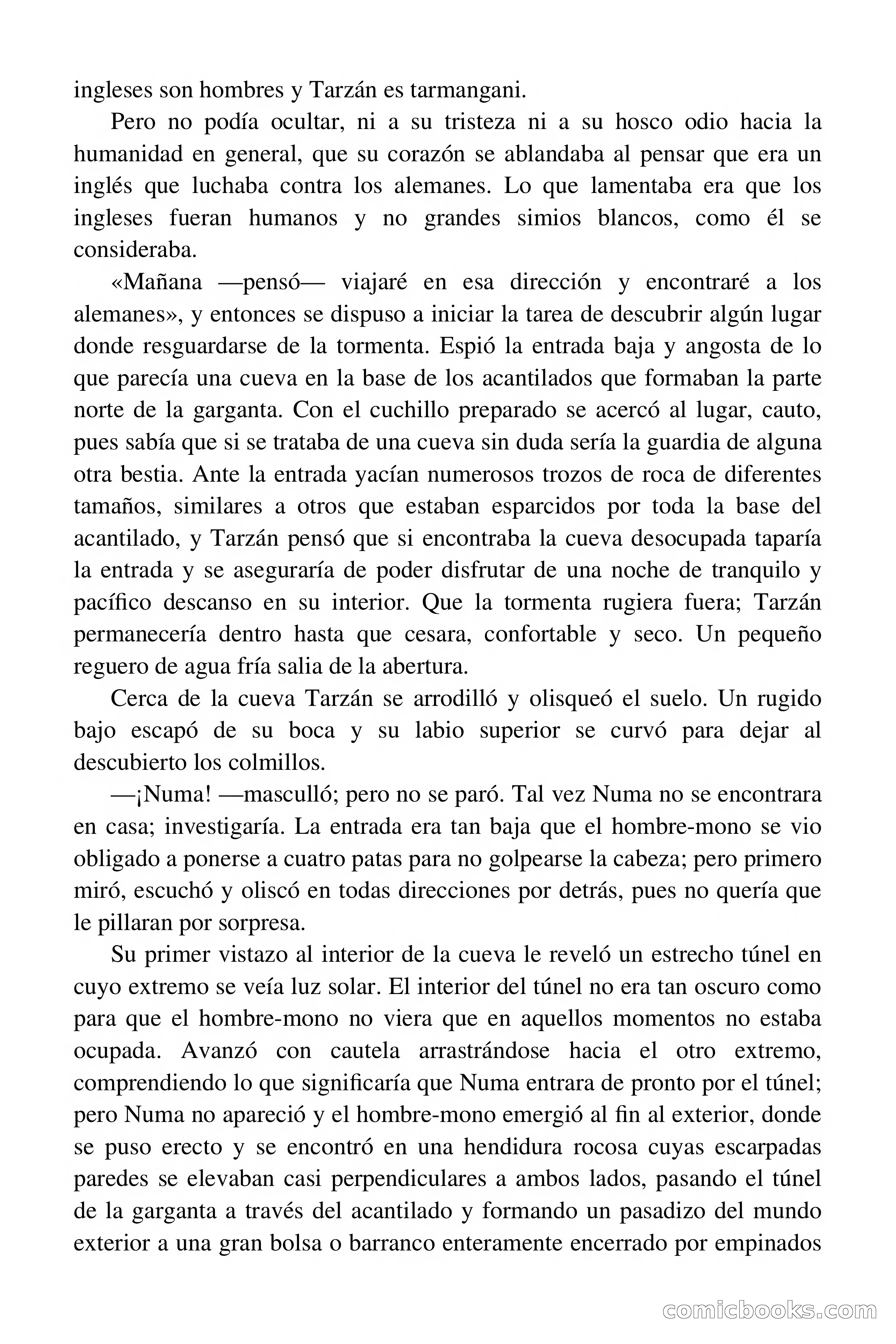 ingleses son hombres y Tarzán es tarmangani.

Pero no podía ocultar, ni a su tristeza ni a su hosco odio hacia la humanidad en general, que su corazón se ablandaba al pensar que era un inglés que luchaba contra los alemanes. Lo que lamentaba era que los ingleses fueran humanos y no grandes simios blancos, como él se consideraba.

«Mañana —pensó— viajaré en esa dirección y encontraré a los alemanes», y entonces se dispuso a iniciar la tarea de descubrir algún lugar donde resguardarse de la tormenta. Espió la entrada baja y angosta de lo que parecía una cueva en la base de los acantilados que formaban la parte norte de la garganta. Con el cuchillo preparado se acercó al lugar, cauto, pues sabía que si se trataba de una cueva sin duda sería la guardia de alguna otra bestia. Ante la entrada yacían numerosos trozos de roca de diferentes tamaños, similares a otros que estaban esparcidos por toda la base del acantilado, y Tarzán pensó que si encontraba la cueva desocupada taparía la entrada y se aseguraría de poder disfrutar de una noche de tranquilo y pacífico descanso en su interior. Que la tormenta rugiera fuera; Tarzán permanecería dentro hasta que cesara, confortable y seco. Un pequeño reguero de agua fría salia de la abertura.

Cerca de la cueva Tarzán se arrodilló y olisqueó el suelo. Un rugido bajo escapó de su boca y su labio superior se curvó para dejar al descubierto los colmillos.

—¡Numa! —masculló; pero no se paró. Tal vez Numa no se encontrara en casa; investigaría. La entrada era tan baja que el hombre-mono se vio obligado a ponerse a cuatro patas para no golpearse la cabeza; pero primero miró, escuchó y oliscó en todas direcciones por detrás, pues no quería que le pillaran por sorpresa.

Su primer vistazo al interior de la cueva le reveló un estrecho túnel en cuyo extremo se veía luz solar. El interior del túnel no era tan oscuro como para que el hombre-mono no viera que en aquellos momentos no estaba ocupada. Avanzó con cautela arrastrándose hacia el otro extremo, comprendiendo lo que significaría que Numa entrara de pronto por el túnel; pero Numa no apareció y el hombre-mono emergió al fin al exterior, donde se puso erecto y se encontró en una hendidura rocosa cuyas escarpadas paredes se elevaban casi perpendiculares a ambos lados, pasando el túnel de la garganta a través del acantilado y formando un pasadizo del mundo exterior a una gran bolsa o barranco enteramente encerrado por empinados

comicbooks.com